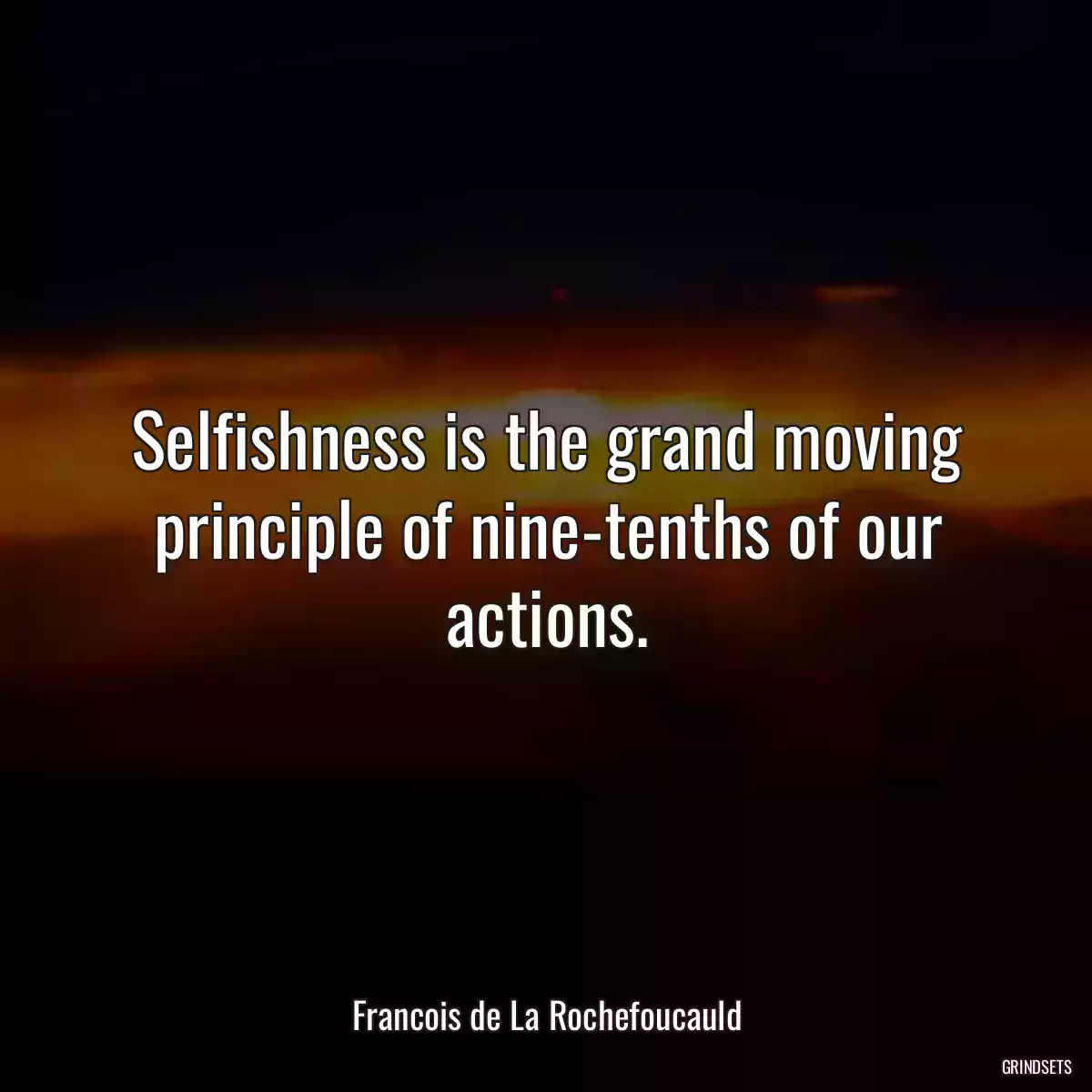 Selfishness is the grand moving principle of nine-tenths of our actions.

Francois de La Rochefoucauld

GRINDSETS